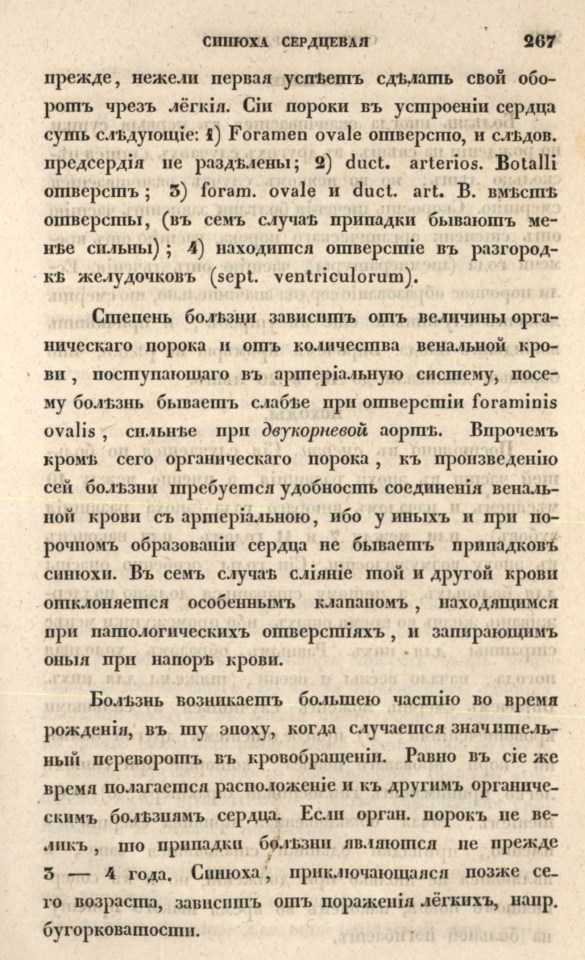 СИНЮХА СЕРДЦЕВАЯ 267

прежде, нежели первая успѣетъ сдѣлать свой оборотъ чрезъ лёгкія. Сіи пороки въ устроеніи сердца суть слѣдующіе: 1) Foramen ovale отверсто, и слѣдов. предсердія не раздѣлены; 2) duct. arterios. Botalli отверстъ; 3) foram. ovale и duct. art. B. вмѣстѣ отверсты, (въ семъ случаѣ припадки бываютъ менѣе сильны); 4) находится отверстіе въ разгородкѣ желудочковъ (sept. ventriculorum).

Степень болѣзни зависитъ отъ величины органическаго порока и отъ количества венальной крови, поступающаго въ артеріальную систему, посему болѣзнь бываетъ слабѣе при отверстіи foraminis ovalis, сильнѣе при двукорневой аортѣ. Впрочемъ кромѣ сего органическаго порока, къ произведенію сей болѣзни требуется удобность соединенія венальной крови съ артеріальною, ибо у иныхъ и при порочномъ образованіи сердца не бываетъ припадковъ синюхи. Въ семъ случаѣ сліяніе той и другой крови отклоняется особеннымъ клапаномъ, находящимся при патологическихъ отверстіяхъ, и запирающимъ оныя при напорѣ крови.

Болѣзнь возникаетъ большею частію во время рожденія, въ ту эпоху, когда случается значительный переворотъ въ кровобращеніи. Равно въ сіе же время полагается расположеніе и къ другимъ органическимъ болѣзнямъ сердца. Если орган. порокъ не великъ, то припадки болѣзни являются не прежде 3 — 4 года. Синюха, приключающаяся позже сего возраста, зависитъ отъ пораженія лёгкихъ, напр. бугорковатости.